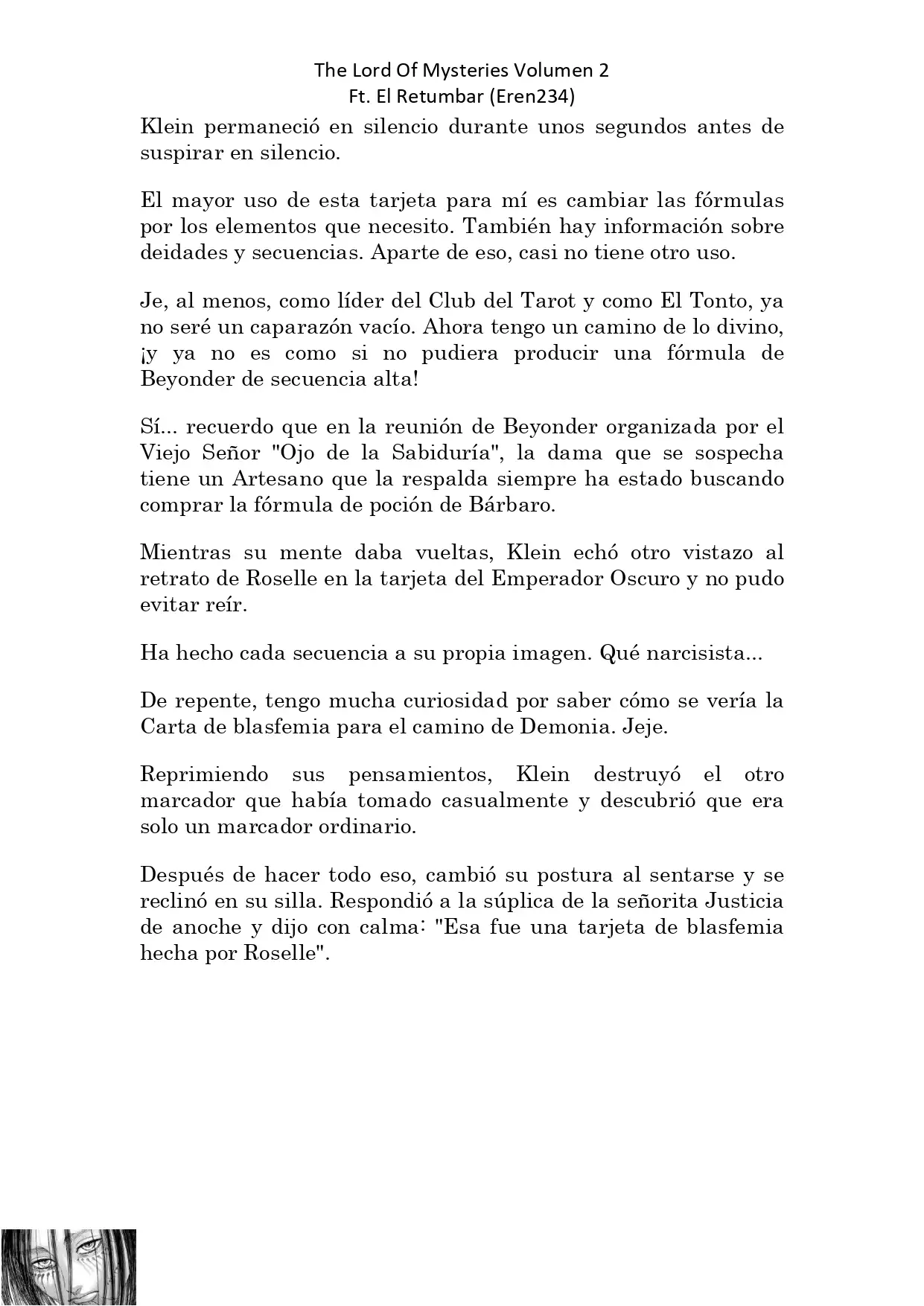 The Lord Of Mysteries Volumen 2
Ft. El Retumbar (Eren234)

Klein permaneció en silencio durante unos segundos antes de suspirar en silencio.

El mayor uso de esta tarjeta para mí es cambiar las fórmulas por los elementos que necesito. También hay información sobre deidades y secuencias. Aparte de eso, casi no tiene otro uso.

Je, al menos, como líder del Club del Tarot y como El Tonto, ya no seré un caparazón vacío. Ahora tengo un camino de lo divino, ¡y ya no es como si no pudiera producir una fórmula de Beyonder de secuencia alta!

Sí... recuerdo que en la reunión de Beyonder organizada por el Viejo Señor "Ojo de la Sabiduría", la dama que se sospecha tiene un Artesano que la respalda siempre ha estado buscando comprar la fórmula de poción de Bárbaro.

Mientras su mente daba vueltas, Klein echó otro vistazo al retrato de Roselle en la tarjeta del Emperador Oscuro y no pudo evitar reír.

Ha hecho cada secuencia a su propia imagen. Qué narcisista...

De repente, tengo mucha curiosidad por saber cómo se vería la Carta de blasfemia para el camino de Demonia. Jeje.

Reprimiendo sus pensamientos, Klein destruyó el otro marcador que había tomado casualmente y descubrió que era solo un marcador ordinario.

Después de hacer todo eso, cambió su postura al sentarse y se reclinó en su silla. Respondió a la súplica de la señorita Justicia de anoche y dijo con calma: "Esa fue una tarjeta de blasfemia hecha por Roselle".